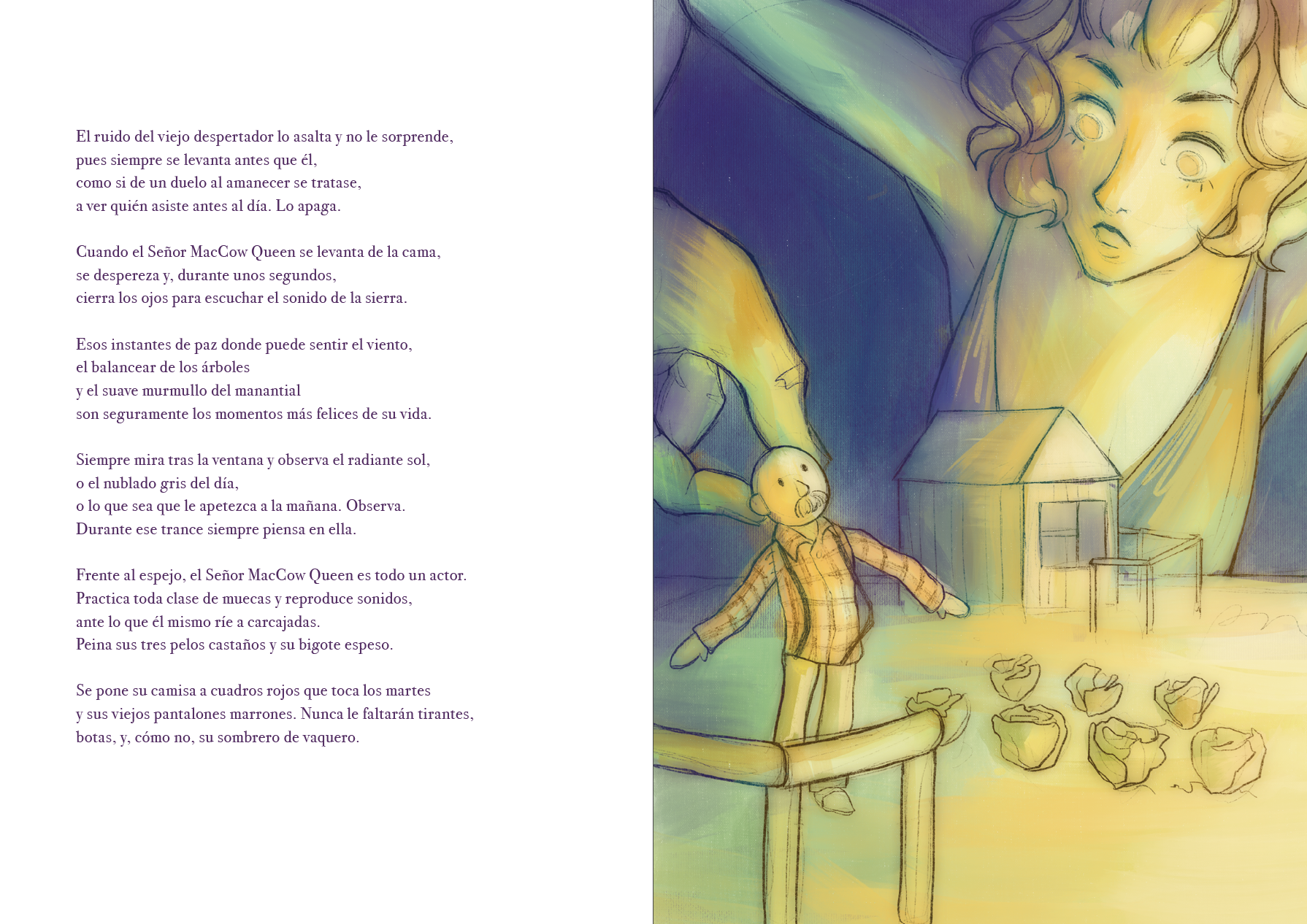 El ruido del viejo despertador lo asalta y no le sorprende,
pues siempre se levanta antes que él,
como si de un duelo al amanecer se tratase,
a ver quién asiste antes al día. Lo apaga.

Cuando el Señor MacCow Queen se levanta de la cama,
se despereza y, durante unos segundos,
cierra los ojos para escuchar el sonido de la sierra.

Esos instantes de paz donde puede sentir el viento,
el balancear de los árboles
y el suave murmullo del manantial
son seguramente los momentos más felices de su vida.

Siempre mira tras la ventana y observa el radiante sol,
o el nublado gris del día,
o lo que sea que le apetezca a la mañana. Observa.
Durante ese trance siempre piensa en ella.

Frente al espejo, el Señor MacCow Queen es todo un actor.
Practica toda clase de muecas y reproduce sonidos,
ante lo que él mismo ríe a carcajadas.
Peina sus tres pelos castaños y su bigote espeso.

Se pone su camisa a cuadros rojos que toca los martes
y sus viejos pantalones marrones. Nunca le faltarán tirantes,
botas, y, cómo no, su sombrero de vaquero.